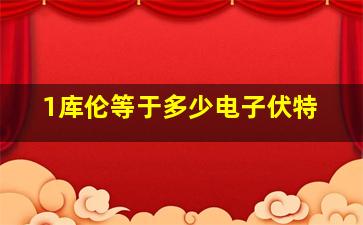 1库伦等于多少电子伏特